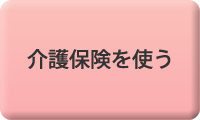 介護保険を使う